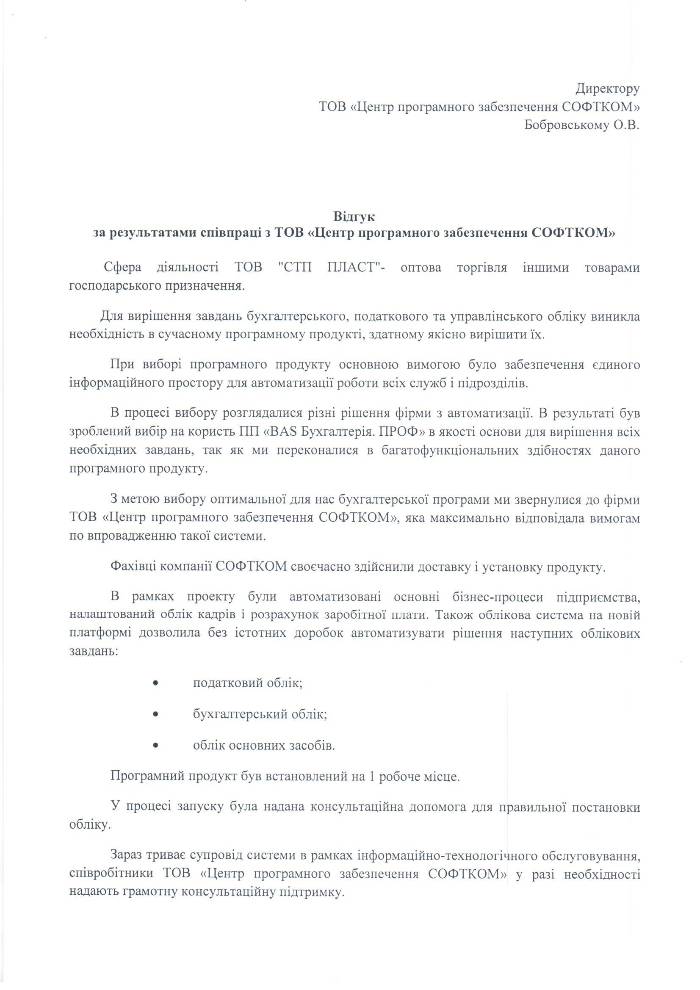 Директору
ТОВ «Центр програмного забезпечення СОФТКОМ»
Бобровському О.В.

Відгук
за результатами співпраці з ТОВ «Центр програмного забезпечення СОФТКОМ»

Сфера діяльності ТОВ "СТП ПЛАСТ"- оптова торгівля іншими товарами господарського призначення.

Для вирішення завдань бухгалтерського, податкового та управлінського обліку виникла необхідність в сучасному програмному продукті, здатному якісно вирішити їх.

При виборі програмного продукту основною вимогою було забезпечення єдиного інформаційного простору для автоматизації роботи всіх служб і підрозділів.

В процесі вибору розглядалися різні рішення фірми з автоматизації. В результаті був зроблений вибір на користь ПП «BAS Бухгалтерія. ПРОФ» в якості основи для вирішення всіх необхідних завдань, так як ми переконалися в багатофункціональних здібностях даного програмного продукту.

З метою вибору оптимальної для нас бухгалтерської програми ми звернулися до фірми ТОВ «Центр програмного забезпечення СОФТКОМ», яка максимально відповідала вимогам по впровадженню такої системи.

Фахівці компанії СОФТКОМ своєчасно здійснили доставку і установку продукту.

В рамках проекту були автоматизовані основні бізнес-процеси підприємства, налаштований облік кадрів і розрахунок заробітної плати. Також облікова система на новій платформі дозволила без істотних доробок автоматизувати рішення наступних облікових завдань:

• податковий облік;

• бухгалтерський облік;

• облік основних засобів.

Програмний продукт був встановлений на 1 робоче місце.

У процесі запуску була надана консультаційна допомога для правильної постановки обліку.

Зараз триває супровід системи в рамках інформаційно-технологічного обслуговування, співробітники ТОВ «Центр програмного забезпечення СОФТКОМ» у разі необхідності надають грамотну консультаційну підтримку.